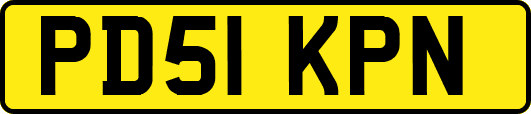 PD51 KPN